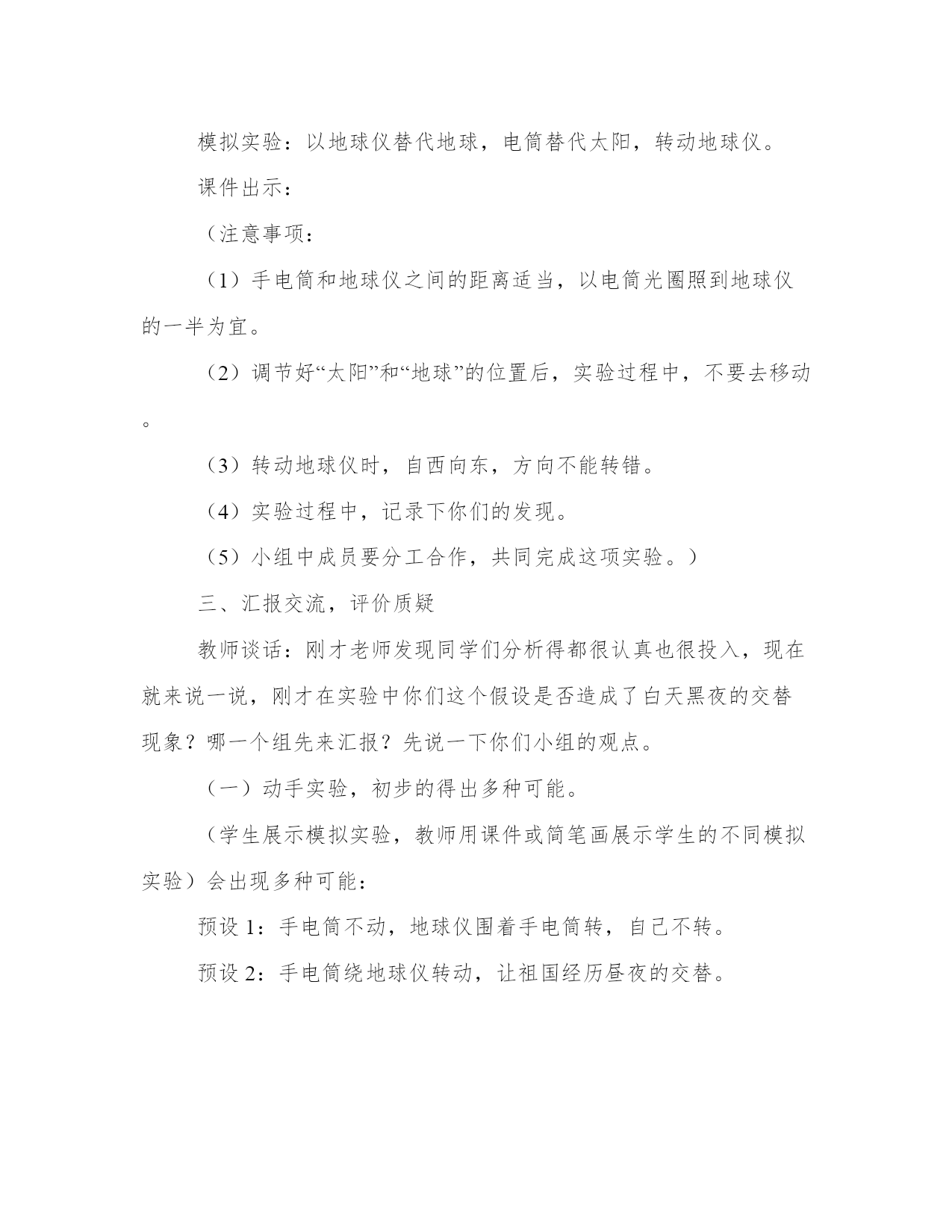 模拟实验：以地球仪替代地球，电筒替代太阳，转动地球仪。

课件出示：

（注意事项：

（1）手电筒和地球仪之间的距离适当，以电筒光圈照到地球仪的一半为宜。

（2）调节好“太阳”和“地球”的位置后，实验过程中，不要去移动。

（3）转动地球仪时，自西向东，方向不能转错。

（4）实验过程中，记录下你们的发现。

（5）小组中成员要分工合作，共同完成这项实验。）

三、汇报交流，评价质疑

教师谈话：刚才老师发现同学们分析得都很认真也很投入，现在就来说一说，刚才在实验中你们这个假设是否造成了白天黑夜的交替现象？哪一个组先来汇报？先说一下你们小组的观点。

（一）动手实验，初步的得出多种可能。

（学生展示模拟实验，教师用课件或简笔画展示学生的不同模拟实验）会出现多种可能：

预设 1：手电筒不动，地球仪围着手电筒转，自己不转。

预设 2：手电筒绕地球仪转动，让祖国经历昼夜的交替。